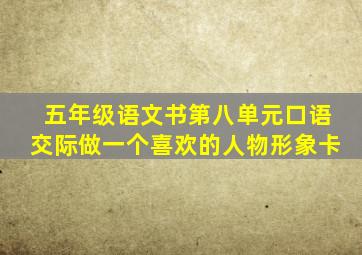 五年级语文书第八单元口语交际做一个喜欢的人物形象卡